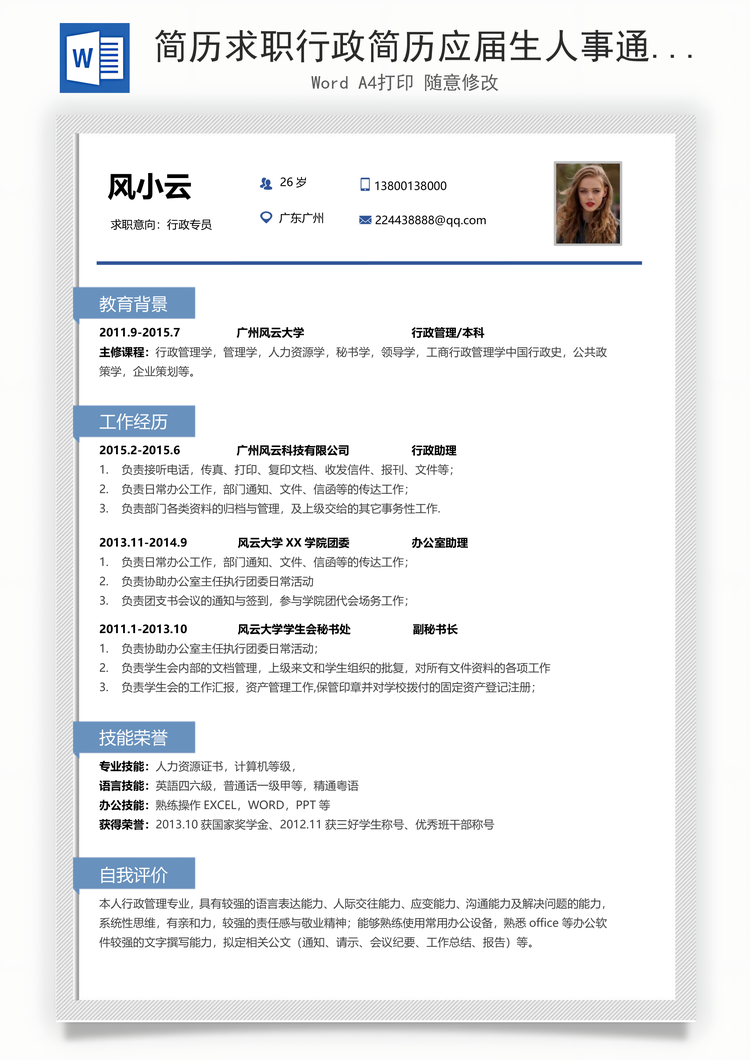 W

简历求职行政简历应届生人事通...

Word A4打印 随意修改

风小云

求职意向：行政专员

26 岁

广东广州

13800138000

224438888@qq.com

教育背景

2011.9-2015.7 广州风云大学 行政管理/本科

主修课程：行政管理学，管理学，人力资源学，秘书学，领导学，工商行政管理学中国行政史，公共政策学，企业策划等。

工作经历

2015.2-2015.6 广州风云科技有限公司 行政助理

1. 负责接听电话，传真、打印、复印文档、收发信件、报刊、文件等；
2. 负责日常办公工作，部门通知、文件、信函等的传达工作；
3. 负责部门各类资料的归档与管理，及上级交给的其它事务性工作.

2013.11-2014.9 风云大学 XX 学院团委 办公室助理

1. 负责日常办公工作，部门通知、文件、信函等的传达工作；
2. 负责协助办公室主任执行团委日常活动
3. 负责团支书会议的通知与签到，参与学院团代会场务工作；

2011.1-2013.10 风云大学学生会秘书处 副秘书长

1. 负责协助办公室主任执行团委日常活动；
2. 负责学生会内部的文档管理，上级来文和学生组织的批复，对所有文件资料的各项工作
3. 负责学生会的工作汇报，资产管理工作,保管印章并对学校拨付的固定资产登记注册；

技能荣誉

专业技能：人力资源证书，计算机等级，
语言技能：英語四六级，普通话一级甲等，精通粤语
办公技能：熟练操作 EXCEL，WORD，PPT 等
获得荣誉：2013.10 获国家奖学金、2012.11 获三好学生称号、优秀班干部称号

自我评价

本人行政管理专业，具有较强的语言表达能力、人际交往能力、应变能力、沟通能力及解决问题的能力，系统性思维，有亲和力，较强的责任感与敬业精神；能够熟练使用常用办公设备，熟悉 office 等办公软件较强的文字撰写能力，拟定相关公文（通知、请示、会议纪要、工作总结、报告）等。